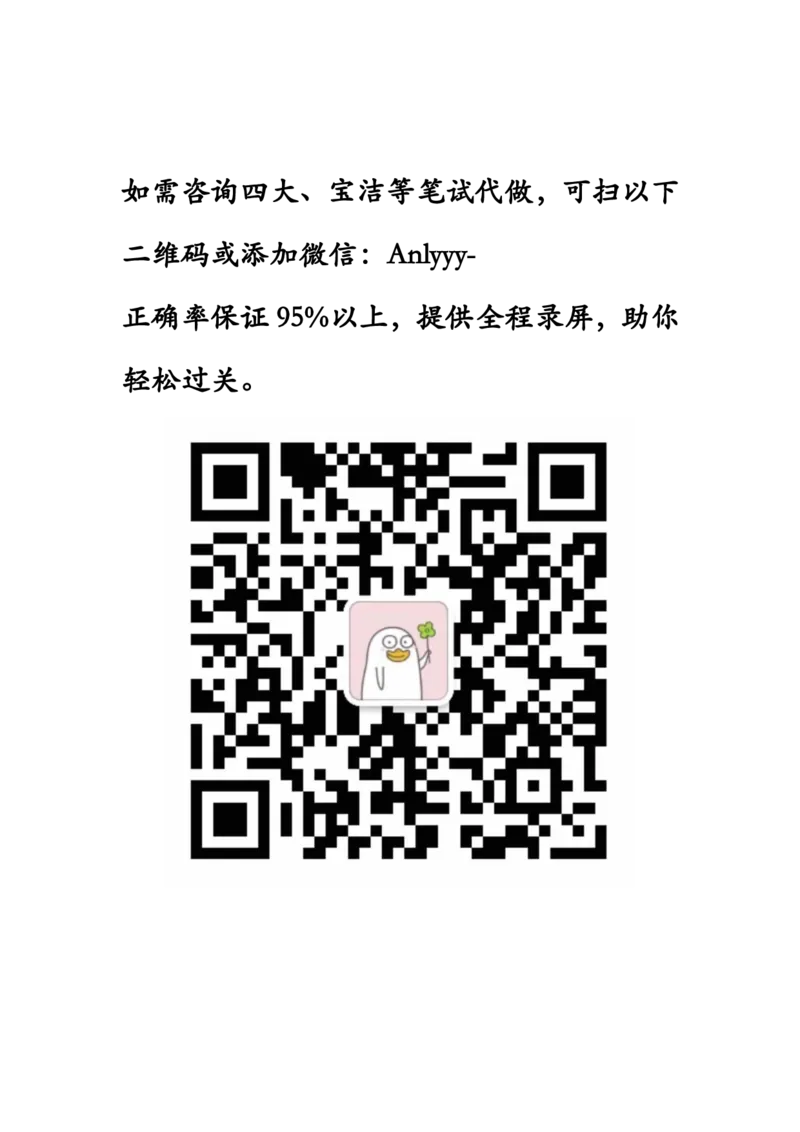 如需咨询四大、宝洁等笔试代做，可扫以下二维码或添加微信：Anlyyy-
正确率保证 95%以上，提供全程录屏，助你轻松过关。